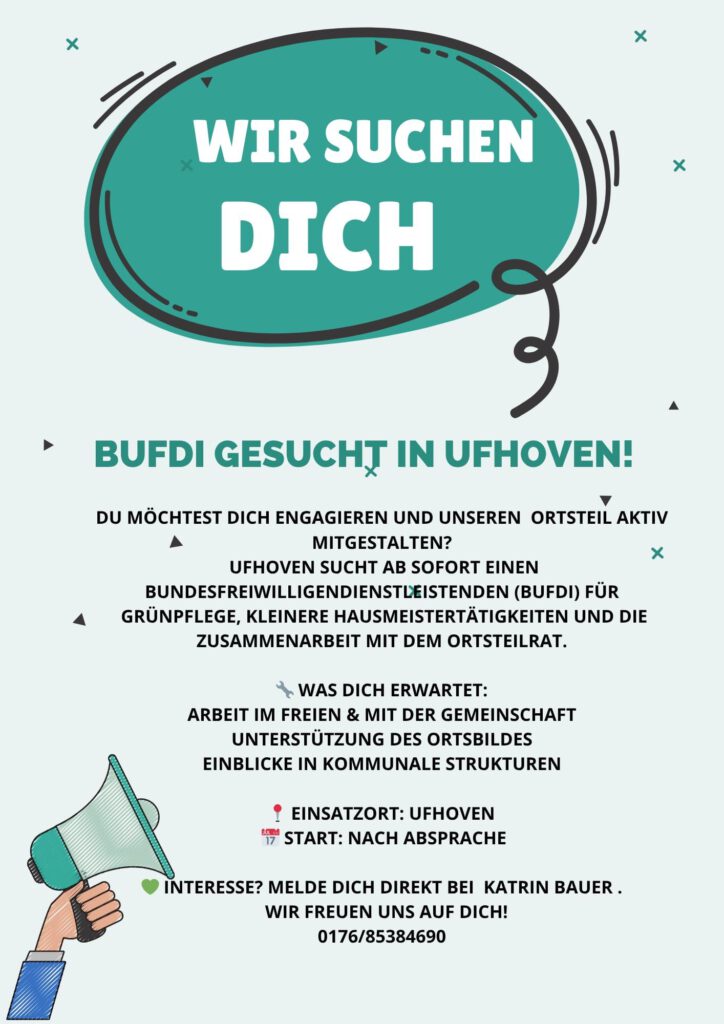 WIR SUCHEN DICH

BUFDI GESUCHT IN UFHOVEN!

DU MÖCHTEST DICH ENGAGIEREN UND UNSEREN ORTSTEIL AKTIV MITGESTALTEN?
UFHOVEN SUCHT AB SOFORT EINEN BUNDESFREIWILLIGENDIENSTLEISTENDEN (BUFDI) FÜR GRÜNPFLEGE, KLEINERE HAUSMEISTERTÄTIGKEITEN UND DIE ZUSAMMENARBEIT MIT DEM ORTSTEILRAT.

🔧 WAS DICH ERWARTET:
ARBEIT IM FREIEN & MIT DER GEMEINSCHAFT
UNTERSTÜTZUNG DES ORTSBILDES
EINBLICKE IN KOMMUNALE STRUKTUREN

📍 EINSATZORT: UFHOVEN
📅 START: NACH ABSPRACHE

💚 INTERESSE? MELDE DICH DIREKT BEI KATRIN BAUER .
WIR FREUEN UNS AUF DICH!
0176/85384690